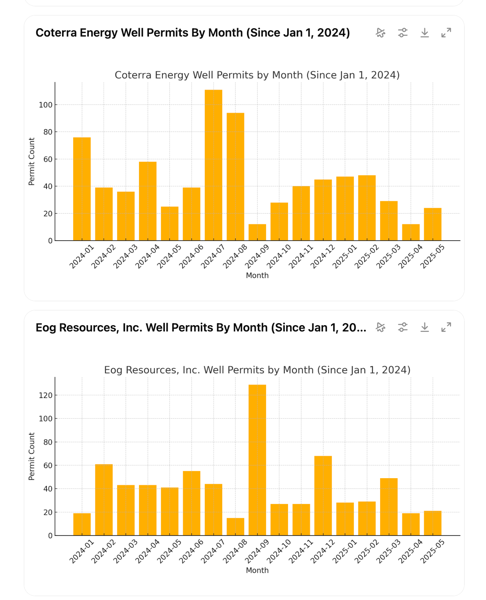 Coterra Energy Well Permits By Month (Since Jan 1, 2024)

Coterra Energy Well Permits by Month (Since Jan 1, 2024)

Permit Count

100
80
60
40
20
0

2024-01 2024-02 2024-03 2024-04 2024-05 2024-06 2024-07 2024-08 2024-09 2024-10 2024-11 2024-12 2025-01 2025-02 2025-03 2025-04 2025-05

Month

Eog Resources, Inc. Well Permits By Month (Since Jan 1, 20...

Eog Resources, Inc. Well Permits by Month (Since Jan 1, 2024)

Permit Count

120
100
80
60
40
20
0

2024-01 2024-02 2024-03 2024-04 2024-05 2024-06 2024-07 2024-08 2024-09 2024-10 2024-11 2024-12 2025-01 2025-02 2025-03 2025-04 2025-05

Month